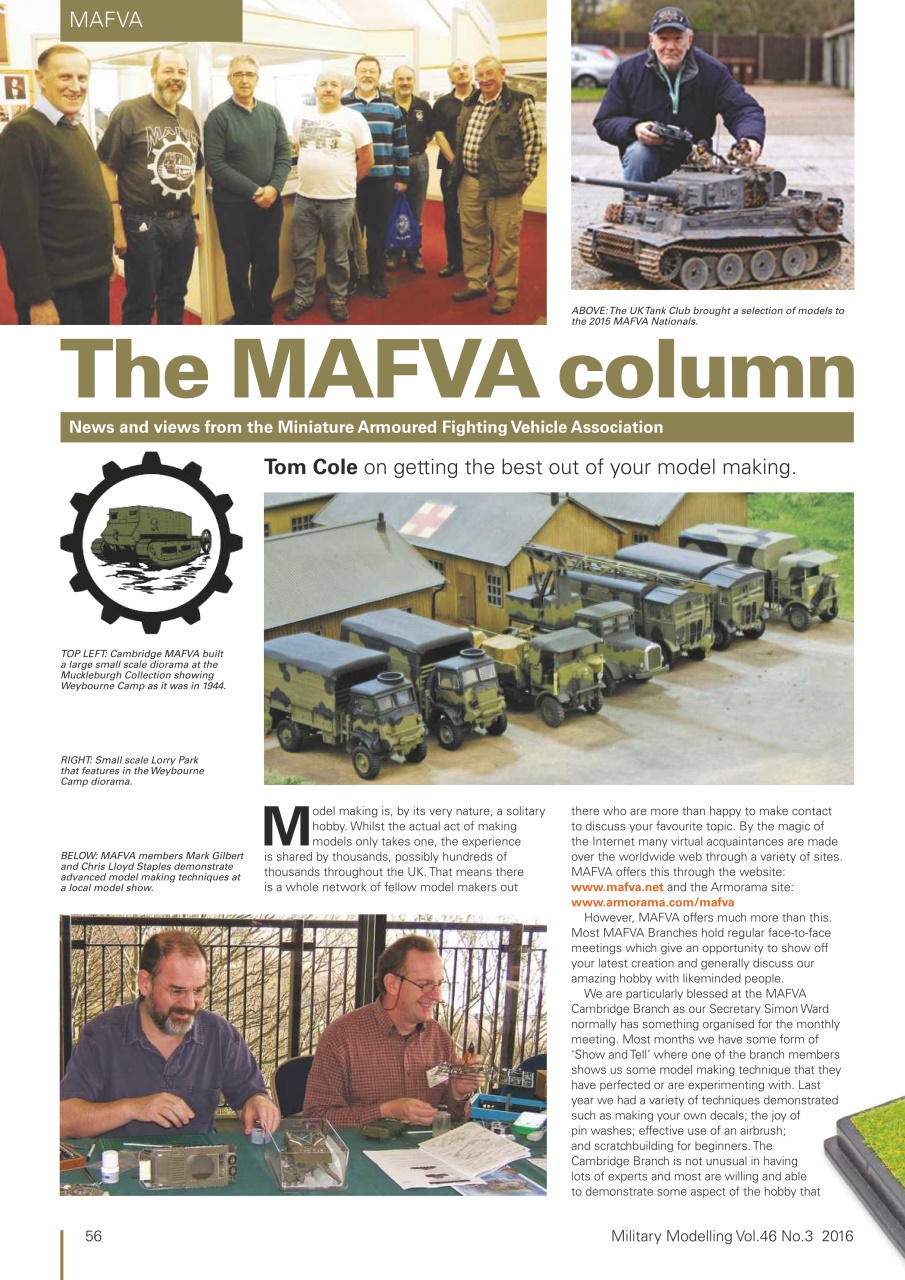 MAFVA

ABOVE: The UK Tank Club brought a selection of models to the 2015 MAFVA Nationals.

The MAFVA column

News and views from the Miniature Armoured Fighting Vehicle Association

Tom Cole on getting the best out of your model making.

TOP LEFT: Cambridge MAFVA built a large small scale diorama at the Muckleburgh Collection showing Weybourne Camp as it was in 1944.

RIGHT: Small scale Lorry Park that features in the Weybourne Camp diorama.

BELOW: MAFVA members Mark Gilbert and Chris Lloyd Staples demonstrate advanced model making techniques at a local model show.

Model making is, by its very nature, a solitary hobby. Whilst the actual act of making models only takes one, the experience is shared by thousands, possibly hundreds of thousands throughout the UK. That means there is a whole network of fellow model makers out there who are more than happy to make contact to discuss your favourite topic. By the magic of the Internet many virtual acquaintances are made over the worldwide web through a variety of sites. MAFVA offers this through the website: www.mafva.net and the Armorama site: www.armorama.com/mafva

However, MAFVA offers much more than this. Most MAFVA Branches hold regular face-to-face meetings which give an opportunity to show off your latest creation and generally discuss our amazing hobby with likeminded people.

We are particularly blessed at the MAFVA Cambridge Branch as our Secretary Simon Ward normally has something organised for the monthly meeting. Most months we have some form of 'Show and Tell' where one of the branch members shows us some model making technique that they have perfected or are experimenting with. Last year we had a variety of techniques demonstrated such as making your own decals; the joy of pin washes; effective use of an airbrush; and scratchbuilding for beginners. The Cambridge Branch is not unusual in having lots of experts and most are willing and able to demonstrate some aspect of the hobby that

56

Military Modelling Vol.46 No.3 2016